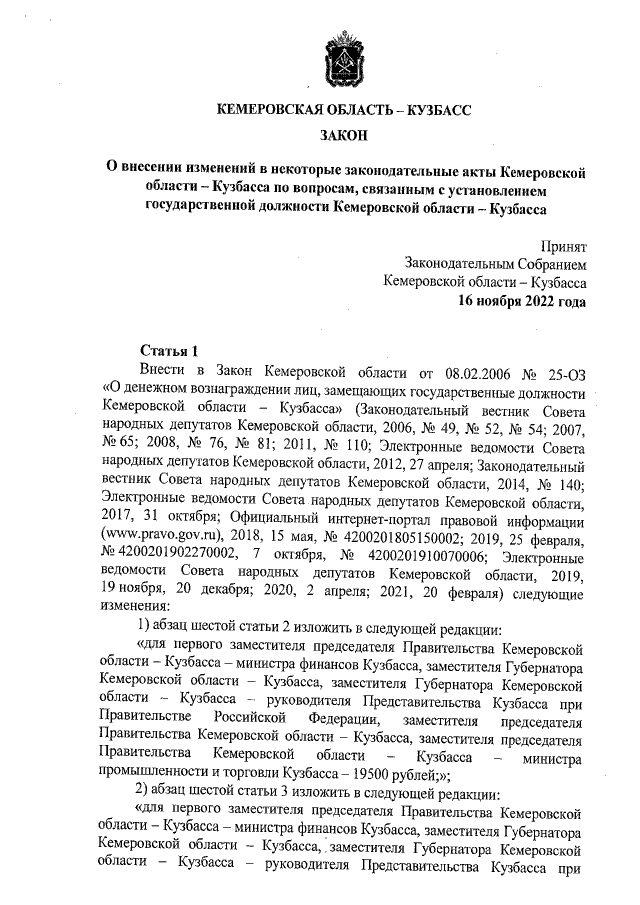 КЕМЕРОВСКАЯ ОБЛАСТЬ – КУЗБАСС

ЗАКОН

О внесении изменений в некоторые законодательные акты Кемеровской области – Кузбасса по вопросам, связанным с установлением государственной должности Кемеровской области – Кузбасса

Принят
Законодательным Собранием
Кемеровской области – Кузбасса
16 ноября 2022 года

Статья 1

Внести в Закон Кемеровской области от 08.02.2006 № 25-ОЗ «О денежном вознаграждении лиц, замещающих государственные должности Кемеровской области – Кузбасса» (Законодательный вестник Совета народных депутатов Кемеровской области, 2006, № 49, № 52, № 54; 2007, № 65; 2008, № 76, № 81; 2011, № 110; Электронные ведомости Совета народных депутатов Кемеровской области, 2012, 27 апреля; Законодательный вестник Совета народных депутатов Кемеровской области, 2014, № 140; Электронные ведомости Совета народных депутатов Кемеровской области, 2017, 31 октября; Официальный интернет-портал правовой информации (www.pravo.gov.ru), 2018, 15 мая, № 4200201805150002; 2019, 25 февраля, № 4200201902270002, 7 октября, № 4200201910070006; Электронные ведомости Совета народных депутатов Кемеровской области, 2019, 19 ноября, 20 декабря; 2020, 2 апреля; 2021, 20 февраля) следующие изменения:

1) абзац шестой статьи 2 изложить в следующей редакции:

«для первого заместителя председателя Правительства Кемеровской области – Кузбасса – министра финансов Кузбасса, заместителя Губернатора Кемеровской области – Кузбасса, заместителя Губернатора Кемеровской области – Кузбасса – руководителя Представительства Кузбасса при Правительстве Российской Федерации, заместителя председателя Правительства Кемеровской области – Кузбасса, заместителя председателя Правительства Кемеровской области – Кузбасса – министра промышленности и торговли Кузбасса – 19500 рублей;»;

2) абзац шестой статьи 3 изложить в следующей редакции:

«для первого заместителя председателя Правительства Кемеровской области – Кузбасса – министра финансов Кузбасса, заместителя Губернатора Кемеровской области – Кузбасса, заместителя Губернатора Кемеровской области – Кузбасса – руководителя Представительства Кузбасса при